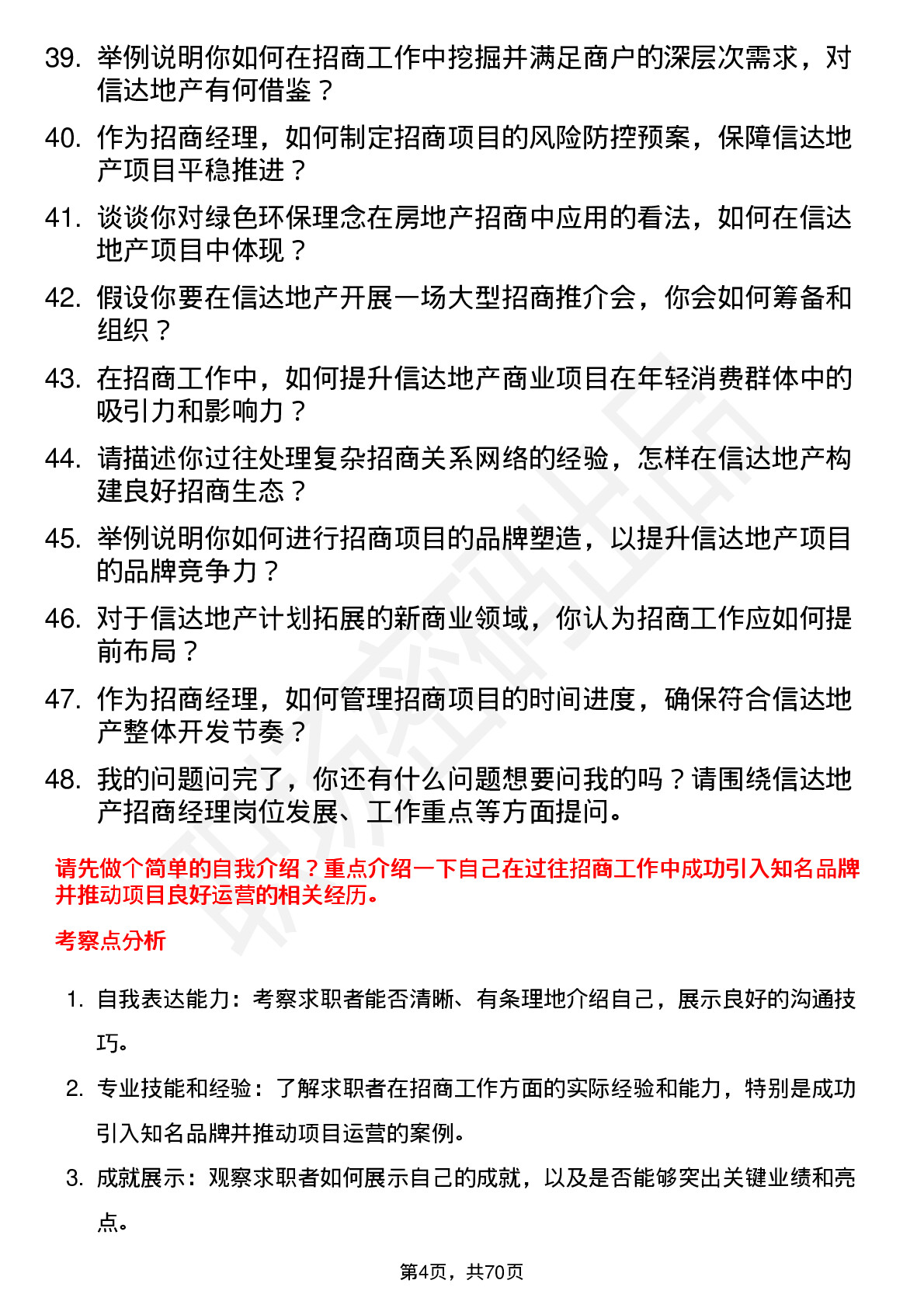 39. 举例说明你如何在招商工作中挖掘并满足商户的深层次需求，对信达地产有何借鉴？

40. 作为招商经理，如何制定招商项目的风险防控预案，保障信达地产项目平稳推进？

41. 谈谈你对绿色环保理念在房地产招商中应用的看法，如何在信达地产项目中体现？

42. 假设你要在信达地产开展一场大型招商推介会，你会如何筹备和组织？

43. 在招商工作中，如何提升信达地产商业项目在年轻消费群体中的吸引力和影响力？

44. 请描述你过往处理复杂招商关系网络的经验，怎样在信达地产构建良好招商生态？

45. 举例说明你如何进行招商项目的品牌塑造，以提升信达地产项目的品牌竞争力？

46. 对于信达地产计划拓展的新商业领域，你认为招商工作应如何提前布局？

47. 作为招商经理，如何管理招商项目的时间进度，确保符合信达地产整体开发节奏？

48. 我的问题问完了，你还有什么问题想要问我的吗？请围绕信达地产招商经理岗位发展、工作重点等方面提问。

请先做个简单的自我介绍？重点介绍一下自己在过往招商工作中成功引入知名品牌并推动项目良好运营的相关经历。

考察点分析

1. 自我表达能力：考察求职者能否清晰、有条理地介绍自己，展示良好的沟通技巧。

2. 专业技能和经验：了解求职者在招商工作方面的实际经验和能力，特别是成功引入知名品牌并推动项目运营的案例。

3. 成就展示：观察求职者如何展示自己的成就，以及是否能够突出关键业绩和亮点。

第4页，共70页